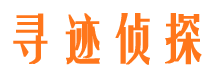 寻迹侦探